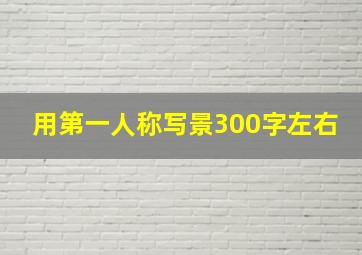 用第一人称写景300字左右